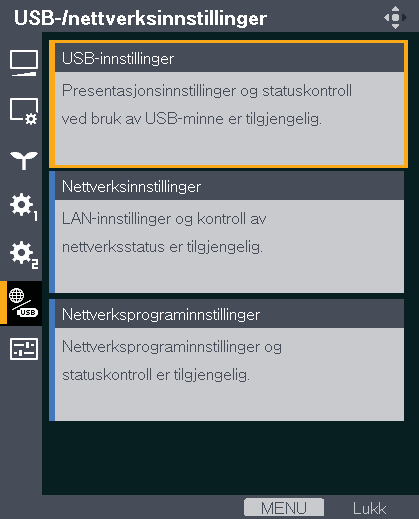 USB-/nettverksinnstillinger

1

2

USB

USB-innstillinger

Presentasjonsinnstillinger og statuskontroll ved bruk av USB-minne er tilgjengelig.

Nettverksinnstillinger

LAN-innstillinger og kontroll av nettverksstatus er tilgjengelig.

Nettverksprograminnstillinger

Nettverksprograminnstillinger og statuskontroll er tilgjengelig.

MENU Lukk